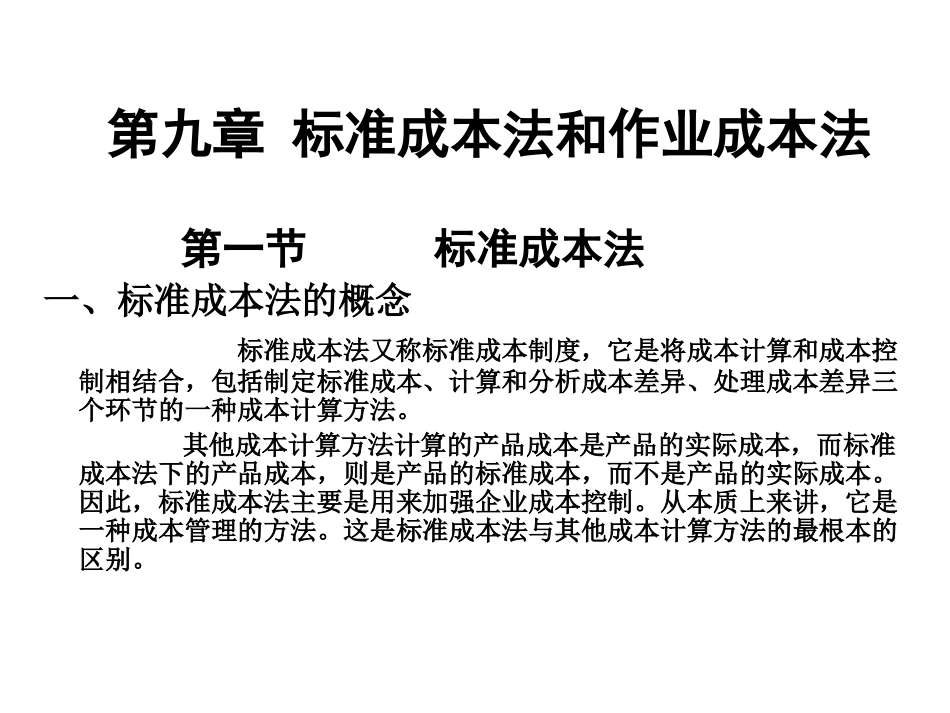 第九章 标准成本法和作业成本法

第一节 标准成本法

一、标准成本法的概念

标准成本法又称标准成本制度，它是将成本计算和成本控制相结合，包括制定标准成本、计算和分析成本差异、处理成本差异三个环节的一种成本计算方法。

其他成本计算方法计算的产品成本是产品的实际成本，而标准成本法下的产品成本，则是产品的标准成本，而不是产品的实际成本。因此，标准成本法主要是用来加强企业成本控制。从本质上来讲，它是一种成本管理的方法。这是标准成本法与其他成本计算方法的最根本的区别。